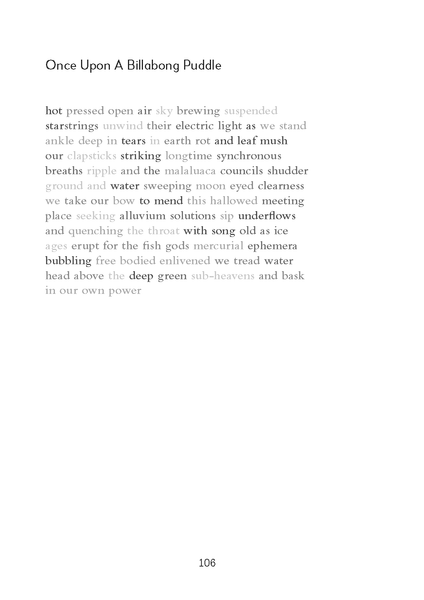 Once Upon A Billabong Puddle

hot pressed open air sky brewing suspended starstrings unwind their electric light as we stand ankle deep in tears in earth rot and leaf mush our clapsticks striking longtime synchronous breaths ripple and the malaluaca councils shudder ground and water sweeping moon eyed clearness we take our bow to mend this hallowed meeting place seeking alluvium solutions sip underflows and quenching the throat with song old as ice ages erupt for the fish gods mercurial ephemera bubbling free bodied enlivened we tread water head above the deep green sub-heavens and bask in our own power

106